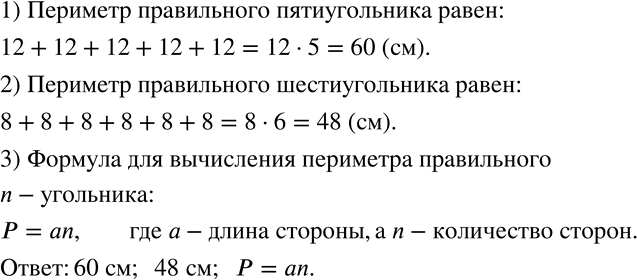 1) Периметр правильного пятиугольника равен:

$12 + 12 + 12 + 12 + 12 = 12 \cdot 5 = 60$ (см).

2) Периметр правильного шестиугольника равен:

$8 + 8 + 8 + 8 + 8 + 8 = 8 \cdot 6 = 48$ (см).

3) Формула для вычисления периметра правильного $n -$ угольника:

$P = an$, где $a -$ длина стороны, а $n -$ количество сторон.

Ответ: 60 см; 48 см; $P = an$.